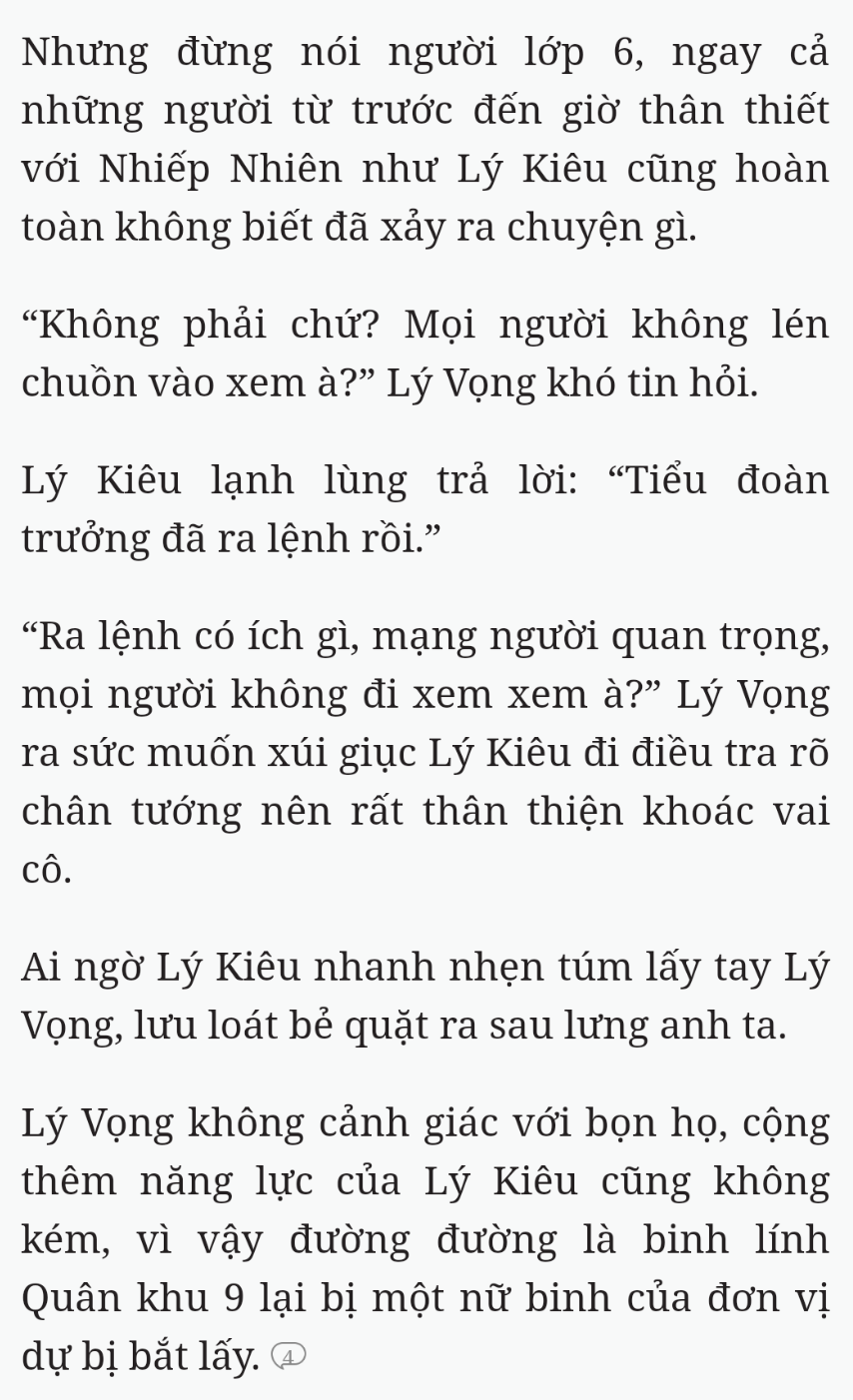 Nhưng đừng nói người lớp 6, ngay cả những người từ trước đến giờ thân thiết với Nhiếp Nhiên như Lý Kiêu cũng hoàn toàn không biết đã xảy ra chuyện gì.

“Không phải chứ? Mọi người không lén chuồn vào xem à?” Lý Vọng khó tin hỏi.

Lý Kiêu lạnh lùng trả lời: “Tiểu đoàn trưởng đã ra lệnh rồi.”

“Ra lệnh có ích gì, mạng người quan trọng, mọi người không đi xem xem à?” Lý Vọng ra sức muốn xúi giục Lý Kiêu đi điều tra rõ chân tướng nên rất thân thiện khoác vai cô.

Ai ngờ Lý Kiêu nhanh nhẹn túm lấy tay Lý Vọng, lưu loát bẻ quặt ra sau lưng anh ta.

Lý Vọng không cảnh giác với bọn họ, cộng thêm năng lực của Lý Kiêu cũng không kém, vì vậy đường đường là binh lính Quân khu 9 lại bị một nữ binh của đơn vị dự bị bắt lấy. 4